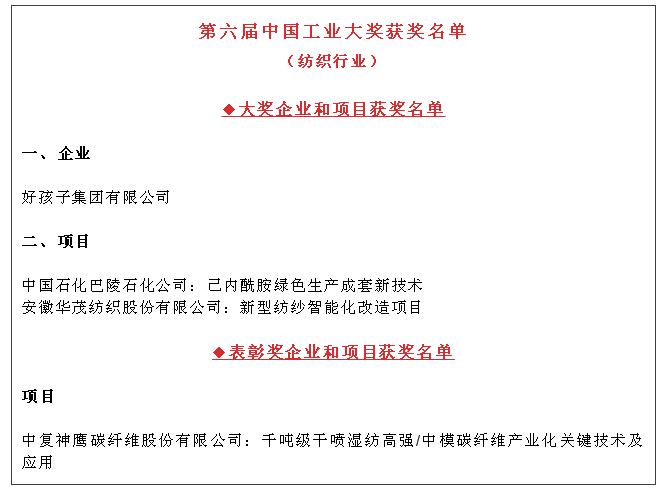 第六届中国工业大奖获奖名单
（纺织行业）

◆大奖企业和项目获奖名单

一、企业

好孩子集团有限公司

二、项目

中国石化巴陵石化公司：己内酰胺绿色生产成套新技术
安徽华茂纺织股份有限公司：新型纺纱智能化改造项目

◆表彰奖企业和项目获奖名单

项目

中复神鹰碳纤维股份有限公司：千吨级干喷湿纺高强/中模碳纤维产业化关键技术及应用